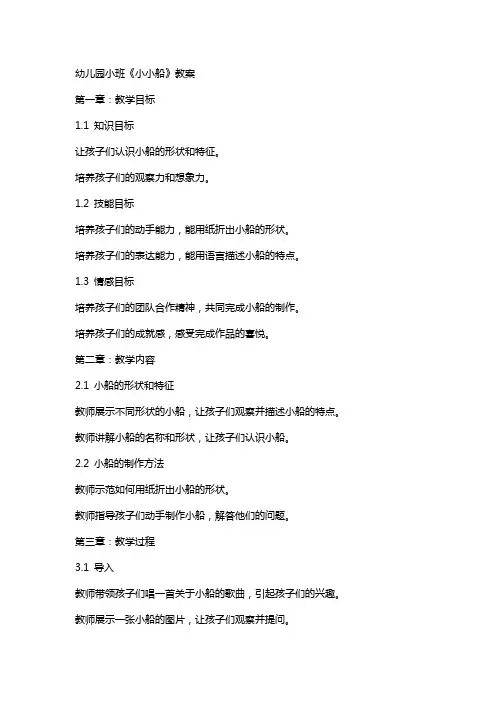 幼儿园小班《小小船》教案

第一章：教学目标

1.1 知识目标

让孩子们认识小船的形状和特征。

培养孩子们的观察力和想象力。

1.2 技能目标

培养孩子们的动手能力，能用纸折出小船的形状。

培养孩子们的表达能力，能用语言描述小船的特点。

1.3 情感目标

培养孩子们的团队合作精神，共同完成小船的制作。

培养孩子们的成就感，感受完成作品的喜悦。

第二章：教学内容

2.1 小船的形状和特征

教师展示不同形状的小船，让孩子们观察并描述小船的特点。

教师讲解小船的名称和形状，让孩子们认识小船。

2.2 小船的制作方法

教师示范如何用纸折出小船的形状。

教师指导孩子们动手制作小船，解答他们的问题。

第三章：教学过程

3.1 导入

教师带领孩子们唱一首关于小船的歌曲，引起孩子们的兴趣。

教师展示一张小船的图片，让孩子们观察并提问。